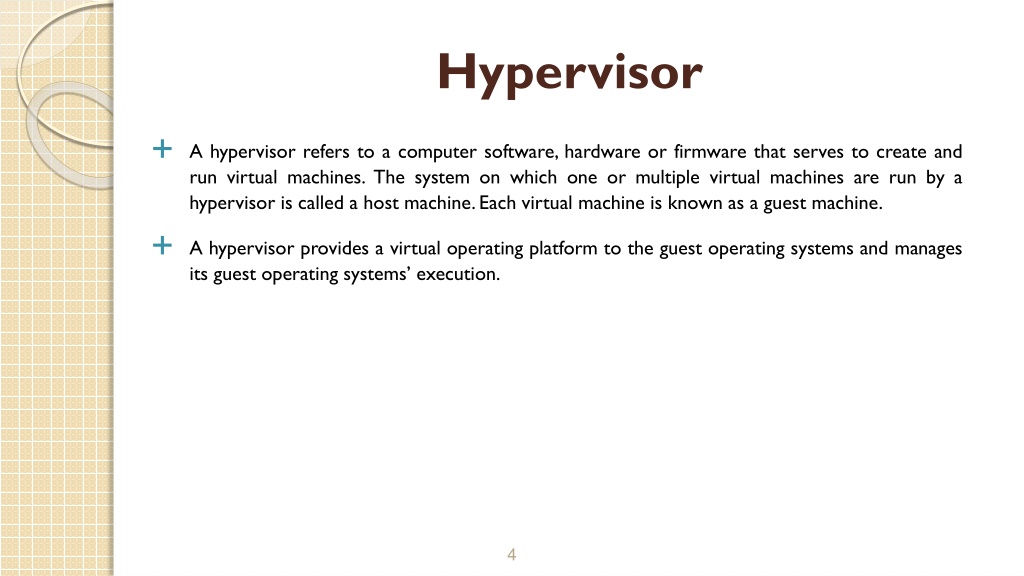 Hypervisor

+ A hypervisor refers to a computer software, hardware or firmware that serves to create and run virtual machines. The system on which one or multiple virtual machines are run by a hypervisor is called a host machine. Each virtual machine is known as a guest machine.

+ A hypervisor provides a virtual operating platform to the guest operating systems and manages its guest operating systems' execution.

4